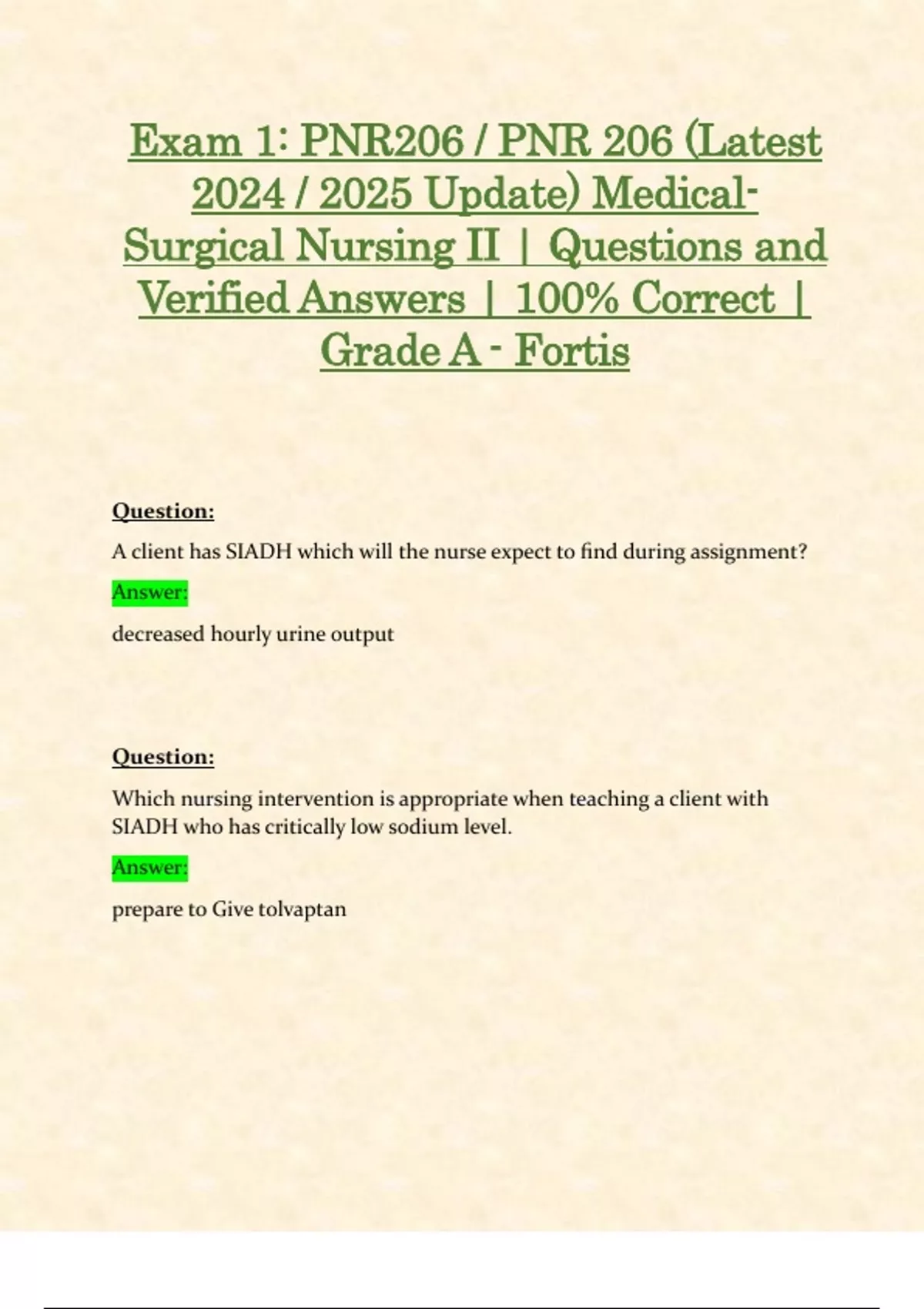 Exam 1: PNR206 / PNR 206 (Latest 2024 / 2025 Update) Medical-Surgical Nursing II | Questions and Verified Answers | 100% Correct | Grade A - Fortis

Question:

A client has SIADH which will the nurse expect to find during assignment?

Answer:

decreased hourly urine output

Question:

Which nursing intervention is appropriate when teaching a client with SIADH who has critically low sodium level.

Answer:

prepare to Give tolvaptan